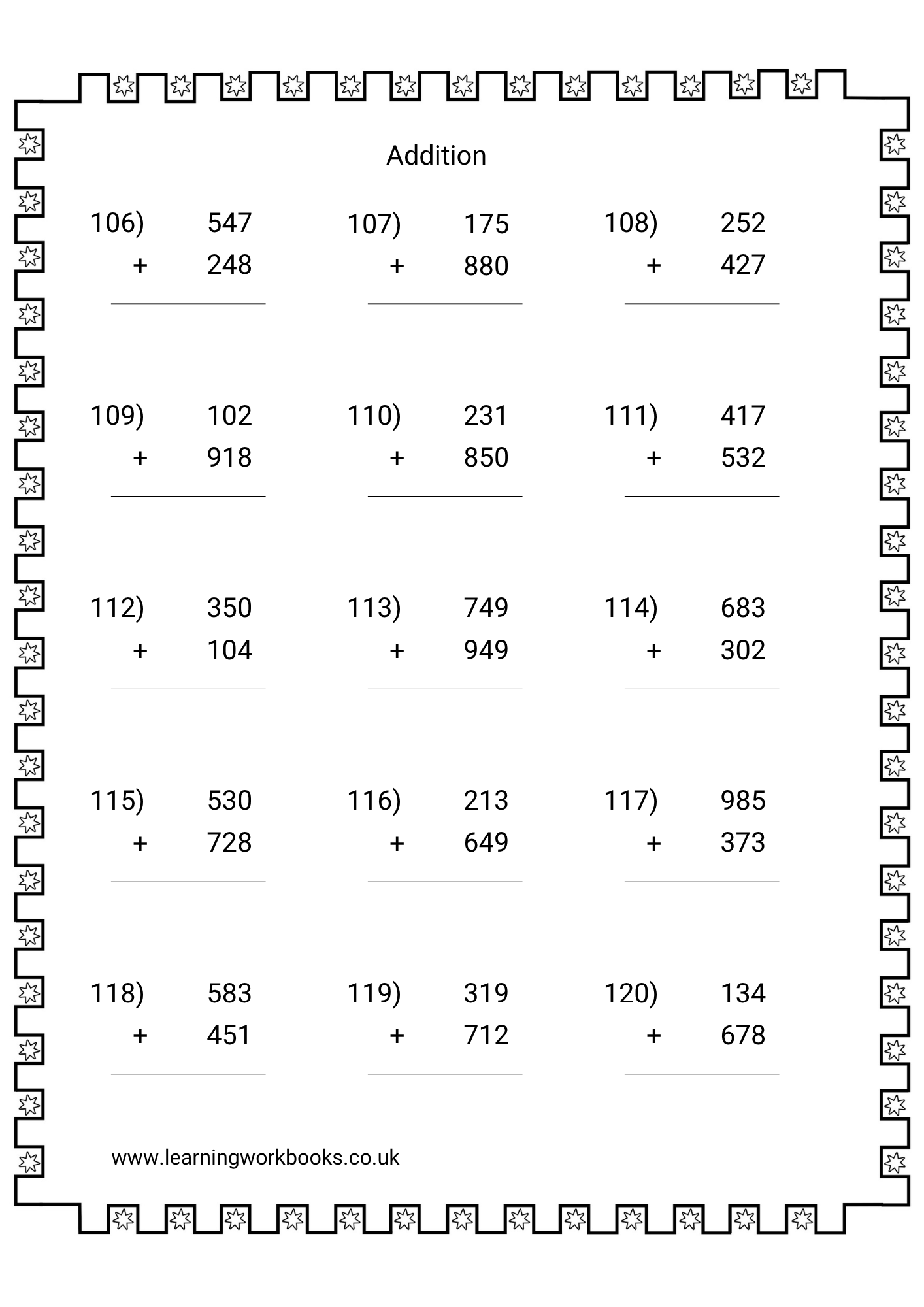 Addition

106) 547
+ 248

107) 175
+ 880

108) 252
+ 427

109) 102
+ 918

110) 231
+ 850

111) 417
+ 532

112) 350
+ 104

113) 749
+ 949

114) 683
+ 302

115) 530
+ 728

116) 213
+ 649

117) 985
+ 373

118) 583
+ 451

119) 319
+ 712

120) 134
+ 678

www.learningworkbooks.co.uk